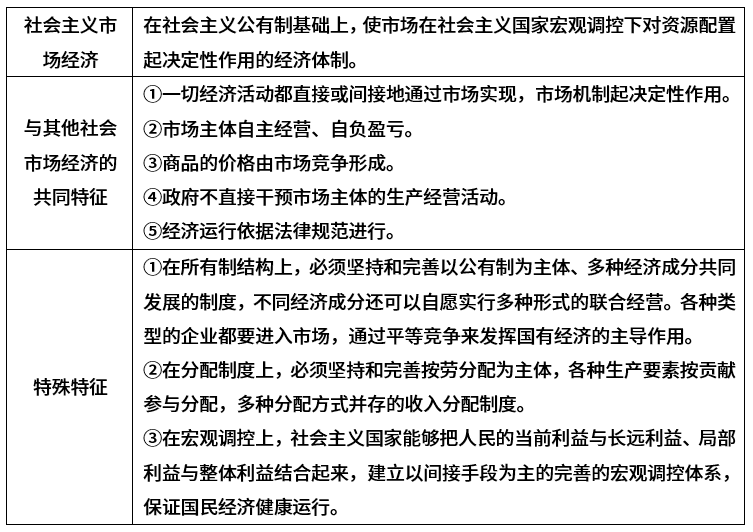 | 社会主义市场经济 | 在社会主义公有制基础上，使市场在社会主义国家宏观调控下对资源配置起决定性作用的经济体制。 |
|---|---|
| 与其他社会市场经济的共同特征 | ①一切经济活动都直接或间接地通过市场实现，市场机制起决定性作用。<br>②市场主体自主经营、自负盈亏。<br>③商品的价格由市场竞争形成。<br>④政府不直接干预市场主体的生产经营活动。<br>⑤经济运行依据法律规范进行。 |
| 特殊特征 | ①在所有制结构上，必须坚持和完善以公有制为主体、多种经济成分共同发展的制度，不同经济成分还可以自愿实行多种形式的联合经营。各种类型的企业都要进入市场，通过平等竞争来发挥国有经济的主导作用。<br>②在分配制度上，必须坚持和完善按劳分配为主体，各种生产要素按贡献参与分配，多种分配方式并存的收入分配制度。<br>③在宏观调控上，社会主义国家能够把人民的当前利益与长远利益、局部利益与整体利益结合起来，建立以间接手段为主的完善的宏观调控体系，保证国民经济健康运行。 |